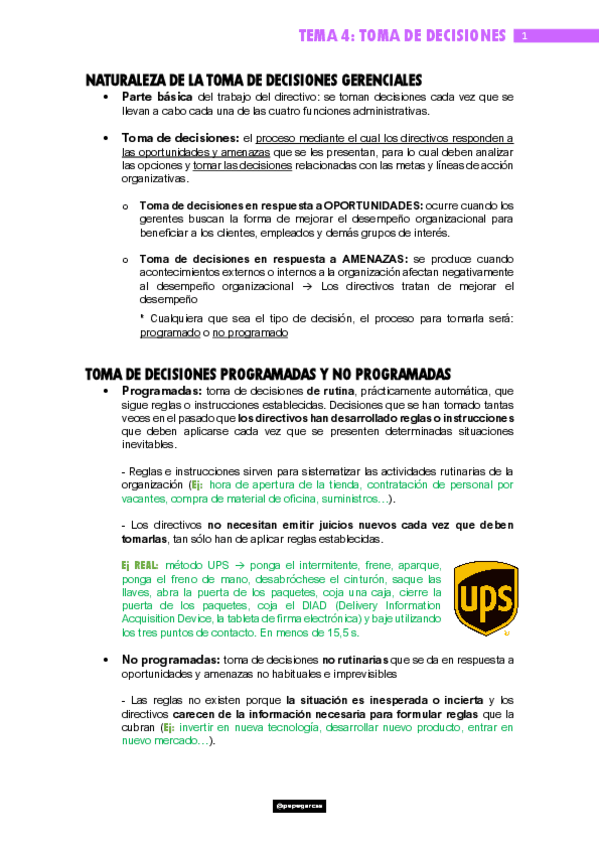 TEMA 4: TOMA DE DECISIONES 1

NATURALEZA DE LA TOMA DE DECISIONES GERENCIALES

• Parte básica del trabajo del directivo: se toman decisiones cada vez que se llevan a cabo cada una de las cuatro funciones administrativas.

• Toma de decisiones: el proceso mediante el cual los directivos responden a las oportunidades y amenazas que se les presentan, para lo cual deben analizar las opciones y tomar las decisiones relacionadas con las metas y líneas de acción organizativas.

o Toma de decisiones en respuesta a OPORTUNIDADES: ocurre cuando los gerentes buscan la forma de mejorar el desempeño organizacional para beneficiar a los clientes, empleados y demás grupos de interés.

o Toma de decisiones en respuesta a AMENAZAS: se produce cuando acontecimientos externos o internos a la organización afectan negativamente al desempeño organizacional → Los directivos tratan de mejorar el desempeño

* Cualquiera que sea el tipo de decisión, el proceso para tomarla será: programado o no programado

TOMA DE DECISIONES PROGRAMADAS Y NO PROGRAMADAS

• Programadas: toma de decisiones de rutina, prácticamente automática, que sigue reglas o instrucciones establecidas. Decisiones que se han tomado tantas veces en el pasado que los directivos han desarrollado reglas o instrucciones que deben aplicarse cada vez que se presenten determinadas situaciones inevitables.

- Reglas e instrucciones sirven para sistematizar las actividades rutinarias de la organización (Ej: hora de apertura de la tienda, contratación de personal por vacantes, compra de material de oficina, suministros…).

- Los directivos no necesitan emitir juicios nuevos cada vez que deben tomarlas, tan sólo han de aplicar reglas establecidas.

Ej REAL: método UPS → ponga el intermitente, frene, aparque, ponga el freno de mano, desabróchese el cinturón, saque las llaves, abra la puerta de los paquetes, coja una caja, cierre la puerta de los paquetes, coja el DIAD (Delivery Information Acquisition Device, la tableta de firma electrónica) y baje utilizando los tres puntos de contacto. En menos de 15,5 s.

UPS

• No programadas: toma de decisiones no rutinarias que se da en respuesta a oportunidades y amenazas no habituales e imprevisibles

- Las reglas no existen porque la situación es inesperada o incierta y los directivos carecen de la información necesaria para formular reglas que la cubran (Ej: invertir en nueva tecnología, desarrollar nuevo producto, entrar en nuevo mercado…).

@pepegarcas